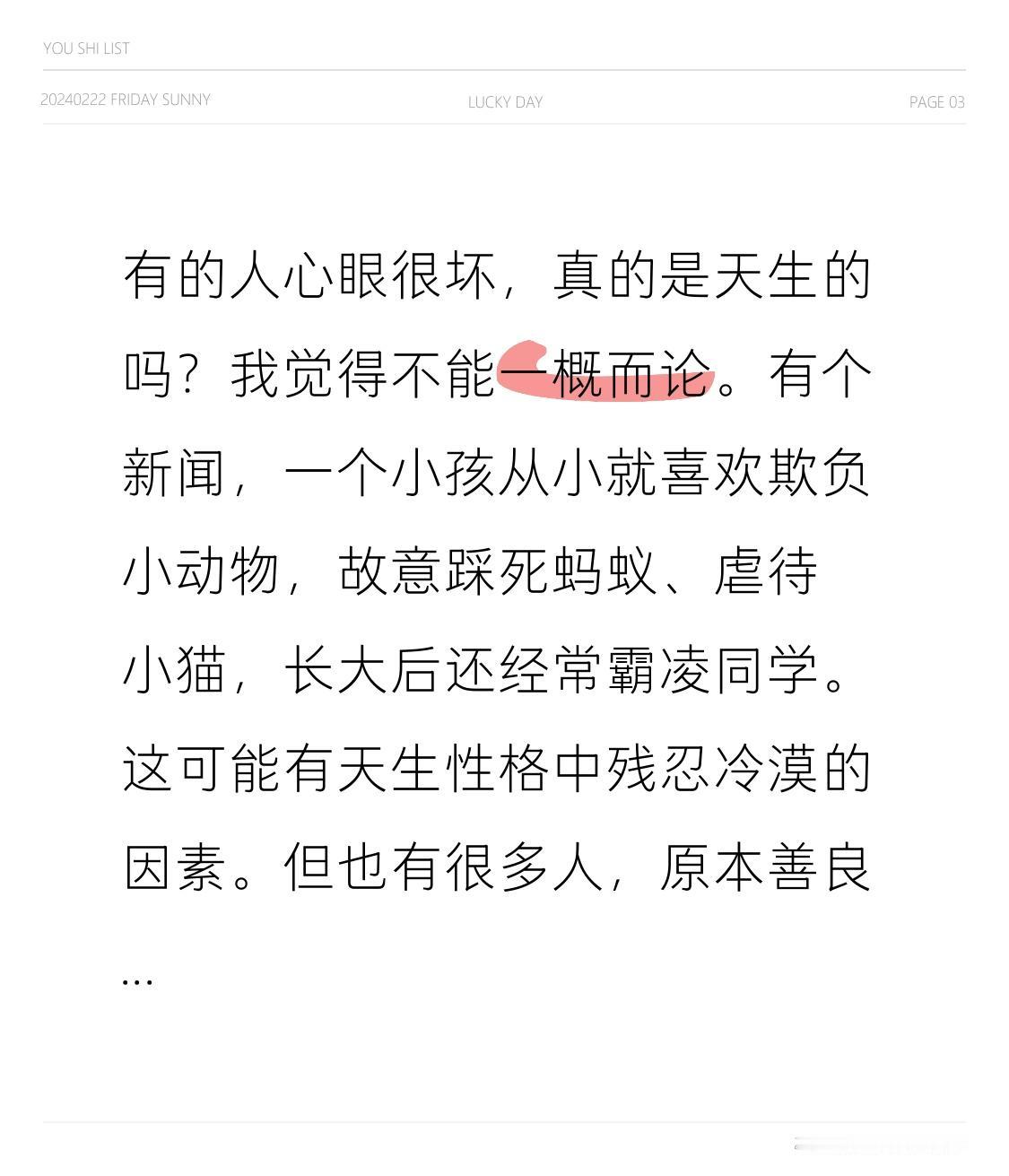 YOU SHI LIST

20240222 FRIDAY SUNNY

LUCKY DAY

PAGE 03

有的人心眼很坏，真的是天生的吗？我觉得不能一概而论。有个新闻，一个小孩从小就喜欢欺负小动物，故意踩死蚂蚁、虐待小猫，长大后还经常霸凌同学。这可能有天生性格中残忍冷漠的因素。但也有很多人，原本善良...